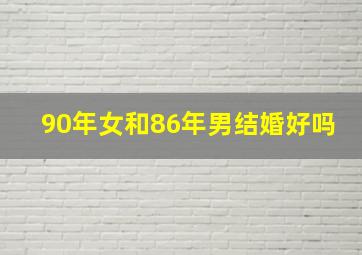 90年女和86年男结婚好吗